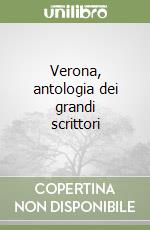 unilibro

Verona, antologia dei grandi scrittori

COPERTINA NON DISPONIBILE